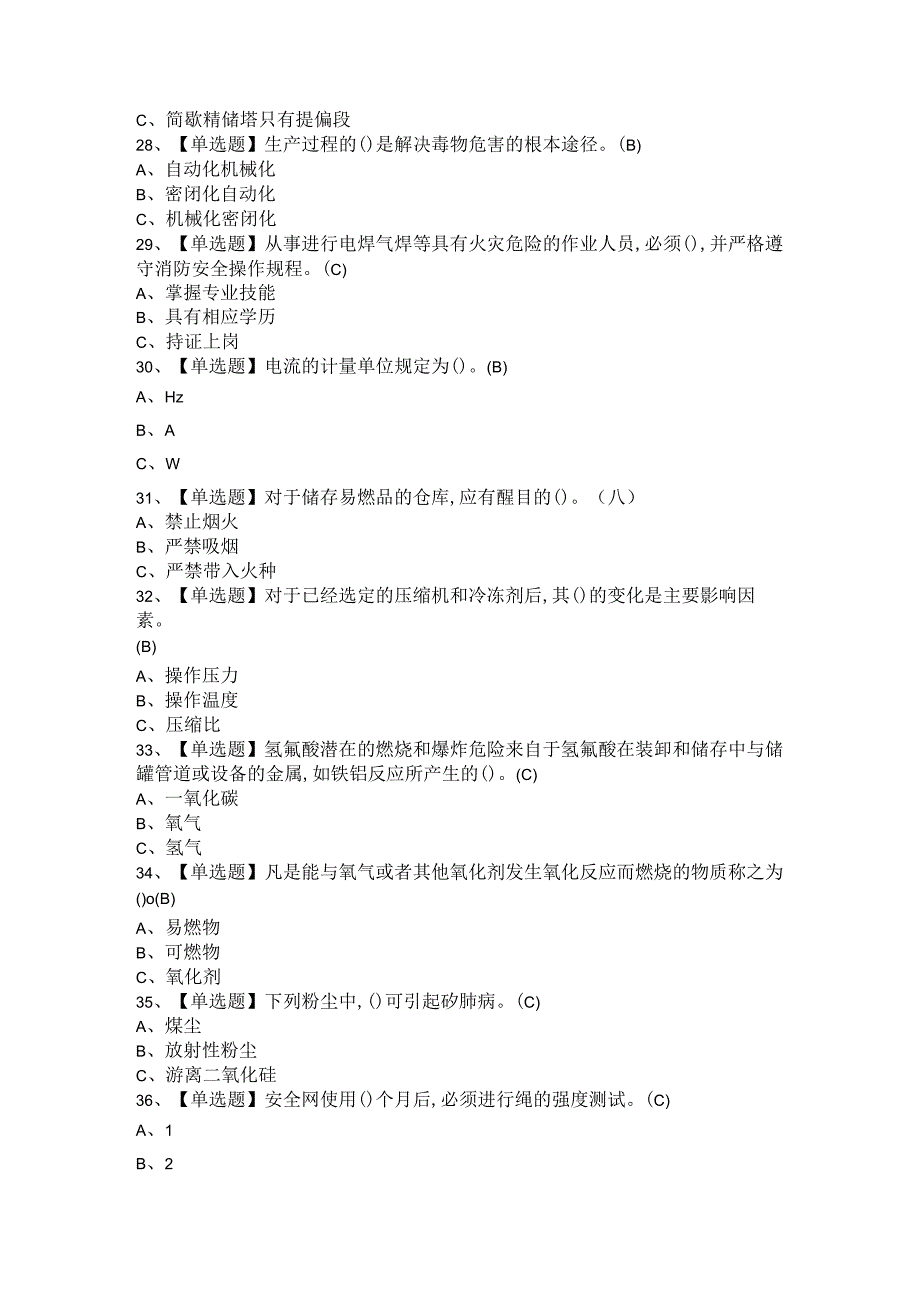 C、简歇精储塔只有提偏段
28、【单选题】生产过程的()是解决毒物危害的根本途径。(B)
A、自动化机械化
B、密闭化自动化
C、机械化密闭化
29、【单选题】从事进行电焊气焊等具有火灾危险的作业人员,必须(),并严格遵守消防安全操作规程。(C)
A、掌握专业技能
B、具有相应学历
C、持证上岗
30、【单选题】电流的计量单位规定为()。(B)
A、Hz
B、A
C、W
31、【单选题】对于储存易燃品的仓库,应有醒目的()。(八)
A、禁止烟火
B、严禁吸烟
C、严禁带入火种
32、【单选题】对于已经选定的压缩机和冷冻剂后,其()的变化是主要影响因素。
(B)
A、操作压力
B、操作温度
C、压缩比
33、【单选题】氢氟酸潜在的燃烧和爆炸危险来自于氢氟酸在装卸和储存中与储罐管道或设备的金属,如铁铝反应所产生的()。(C)
A、一氧化碳
B、氧气
C、氢气
34、【单选题】凡是能与氧气或者其他氧化剂发生氧化反应而燃烧的物质称之为()o(B)
A、易燃物
B、可燃物
C、氧化剂
35、【单选题】下列粉尘中,()可引起矽肺病。(C)
A、煤尘
B、放射性粉尘
C、游离二氧化硅
36、【单选题】安全网使用()个月后,必须进行绳的强度测试。(C)
A、1
B、2